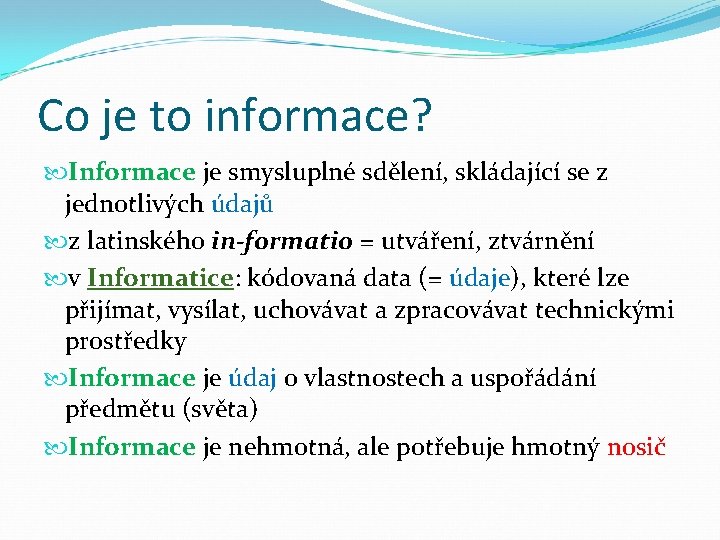 Co je to informace?

Informace je smysluplné sdělení, skládající se z jednotlivých údajů

z latinského in-formatio = utváření, ztvárnění

v Informatice: kódovaná data (= údaje), které lze přijímat, vysílat, uchovávat a zpracovávat technickými prostředky

Informace je údaj o vlastnostech a uspořádání předmětu (světa)

Informace je nehmotná, ale potřebuje hmotný nosič